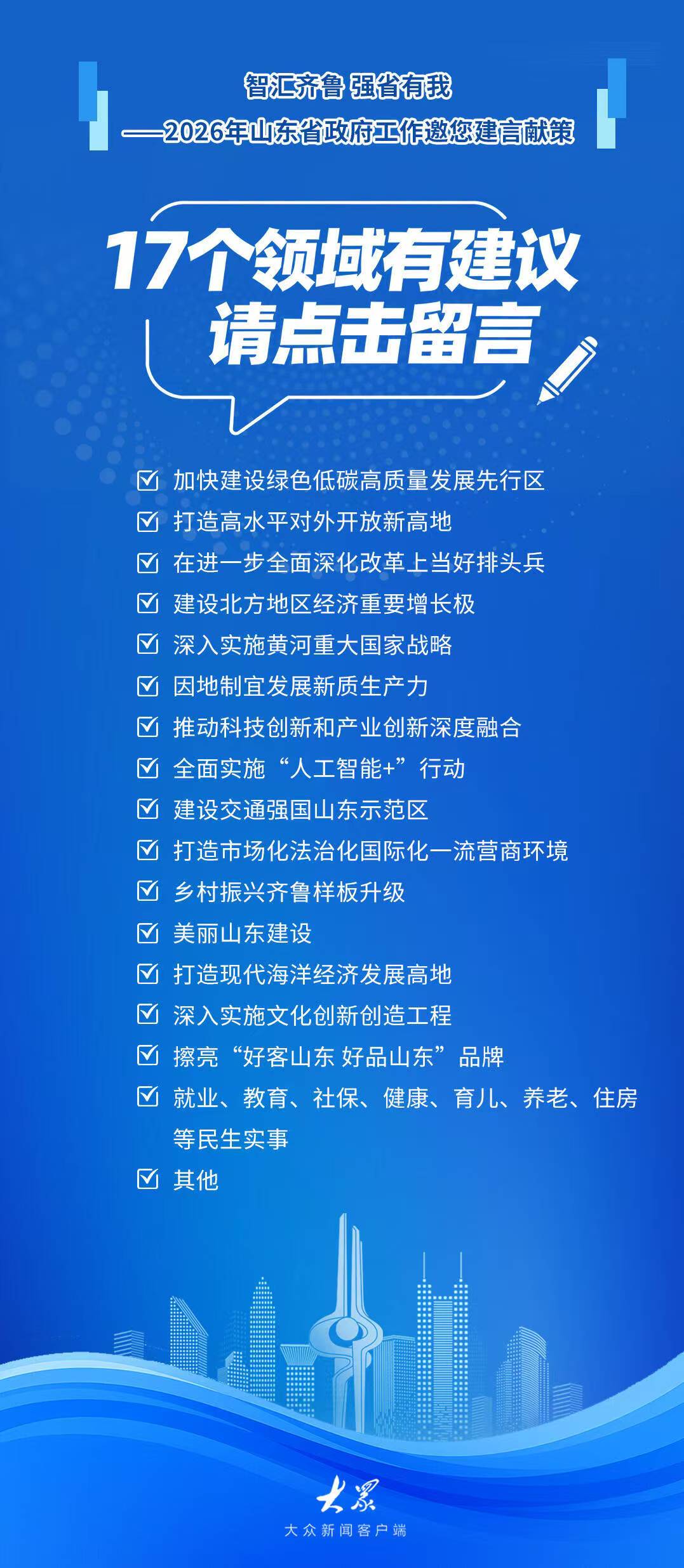 智汇齐鲁 强省有我

——2026年山东省政府工作邀您建言献策

17个领域有建议
请点击留言

☑ 加快建设绿色低碳高质量发展先行区
☑ 打造高水平对外开放新高地
☑ 在进一步全面深化改革上当好排头兵
☑ 建设北方地区经济重要增长极
☑ 深入实施黄河重大国家战略
☑ 因地制宜发展新质生产力
☑ 推动科技创新和产业创新深度融合
☑ 全面实施“人工智能+”行动
☑ 建设交通强国山东示范区
☑ 打造市场化法治化国际化一流营商环境
☑ 乡村振兴齐鲁样板升级
☑ 美丽山东建设
☑ 打造现代海洋经济发展高地
☑ 深入实施文化创新创造工程
☑ 擦亮“好客山东 好品山东”品牌
☑ 就业、教育、社保、健康、育儿、养老、住房等民生实事
☑ 其他

大众
大众新闻客户端